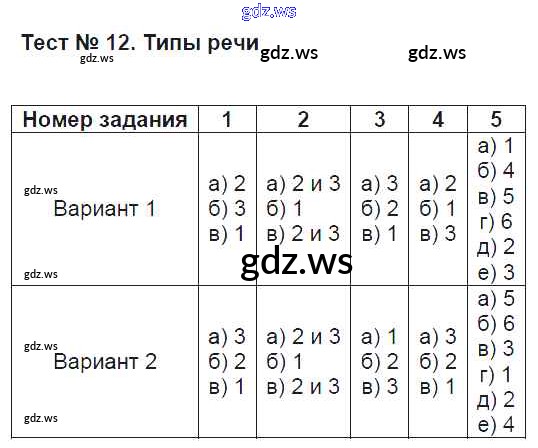 Тест № 12. Типы речи

| Номер задания | 1 | 2 | 3 | 4 | 5 |
|---|---|---|---|---|---|
| Вариант 1 | а) 2 б) 3 в) 1 | а) 2 и 3 б) 1 в) 2 и 3 | а) 3 б) 2 в) 1 | а) 2 б) 1 в) 3 | а) 1 б) 4 в) 5 г) 6 д) 2 е) 3 |
| Вариант 2 | а) 3 б) 2 в) 1 | а) 2 и 3 б) 1 в) 2 и 3 | а) 1 б) 2 в) 3 | а) 3 б) 2 в) 1 | а) 5 б) 6 в) 3 г) 1 д) 2 е) 4 |

gdz.ws